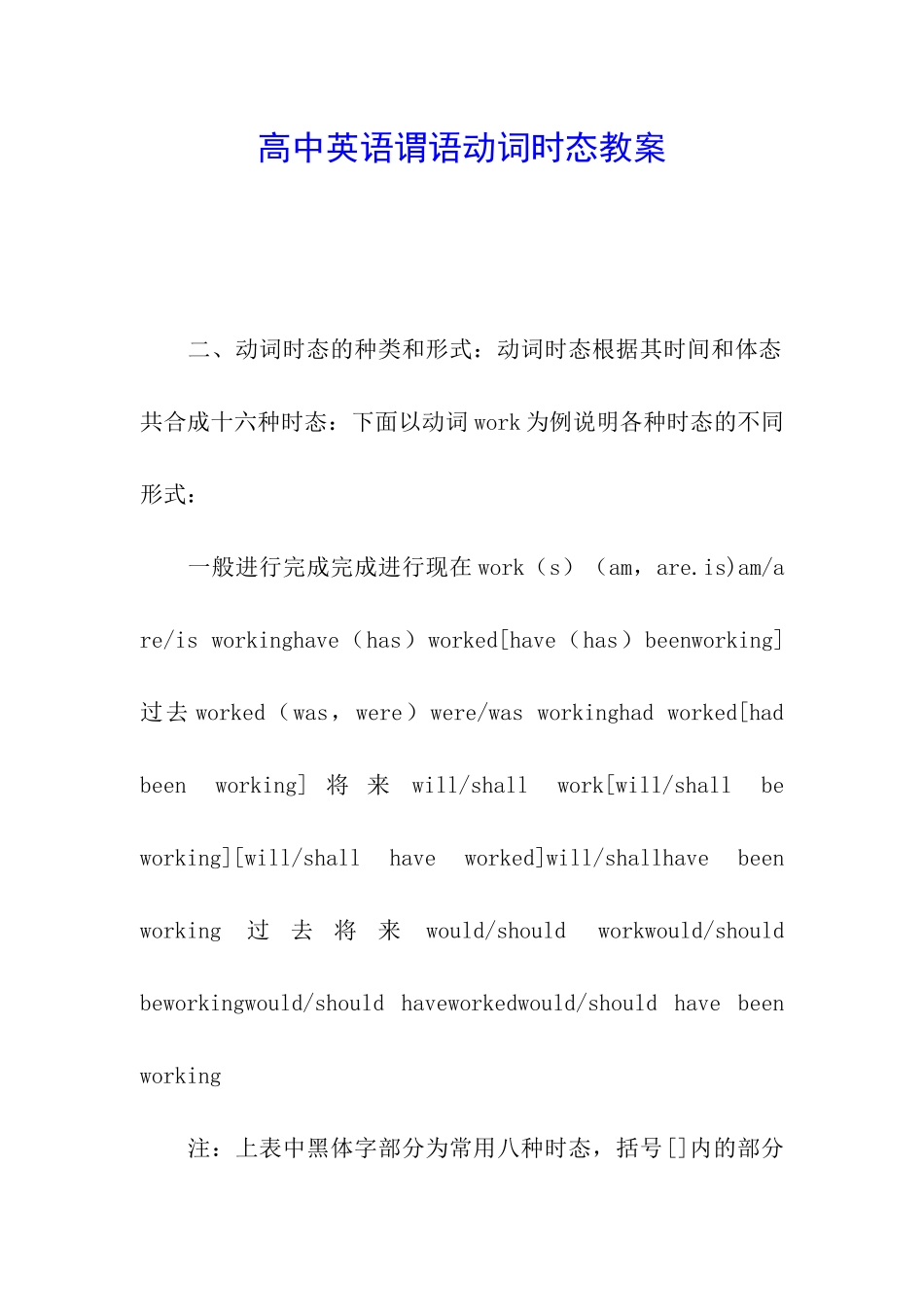 高中英语谓语动词时态教案

二、动词时态的种类和形式：动词时态根据其时间和体态共合成十六种时态：下面以动词work为例说明各种时态的不同形式：

一般进行完成完成进行现在work（s）（am，are.is)am/are/is workinghave（has）worked[have（has）beenworking]过去worked（was，were）were/was workinghad worked[had been working]将来will/shall work[will/shall be working][will/shall have worked]will/shallhave been working过去将来would/should workwould/should beworkingwould/should haveworkedwould/should have been working

注：上表中黑体字部分为常用八种时态，括号[]内的部分